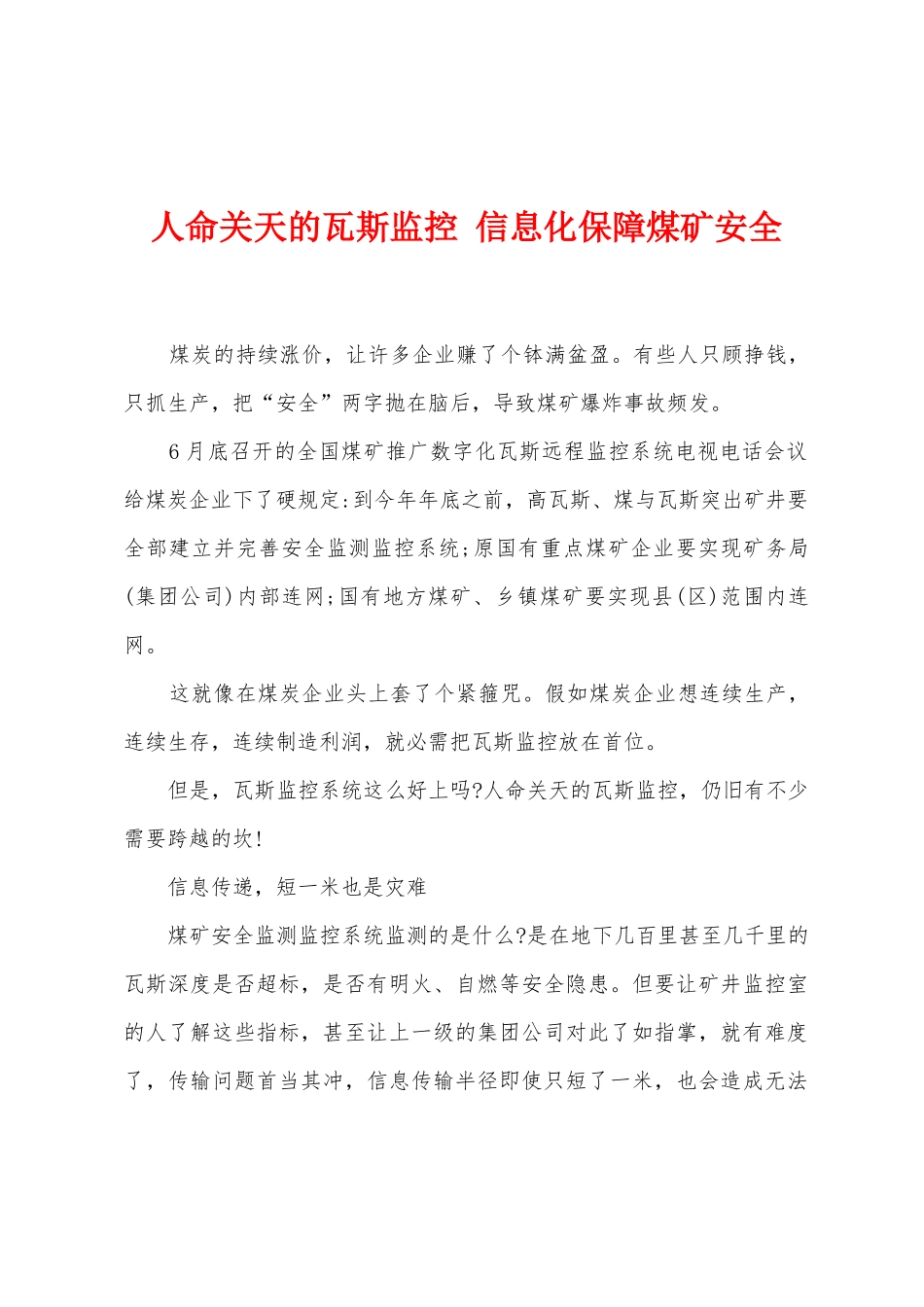 人命关天的瓦斯监控 信息化保障煤矿安全

煤炭的持续涨价，让许多企业赚了个钵满盆盈。有些人只顾挣钱，只抓生产，把“安全”两字抛在脑后，导致煤矿爆炸事故频发。

6月底召开的全国煤矿推广数字化瓦斯远程监控系统电视电话会议给煤炭企业下了硬规定:到今年年底之前，高瓦斯、煤与瓦斯突出矿井要全部建立并完善安全监测监控系统;原国有重点煤矿企业要实现矿务局(集团公司)内部连网;国有地方煤矿、乡镇煤矿要实现县(区)范围内连网。

这就像在煤炭企业头上套了个紧箍咒。假如煤炭企业想连续生产，连续生存，连续制造利润，就必需把瓦斯监控放在首位。

但是，瓦斯监控系统这么好上吗?人命关天的瓦斯监控，仍旧有不少需要跨越的坎!

信息传递，短一米也是灾难

煤矿安全监测监控系统监测的是什么?是在地下几百里甚至几千里的瓦斯深度是否超标，是否有明火、自燃等安全隐患。但要让矿井监控室的人了解这些指标，甚至让上一级的集团公司对此了如指掌，就有难度了，传输问题首当其冲，信息传输半径即使只短了一米，也会造成无法